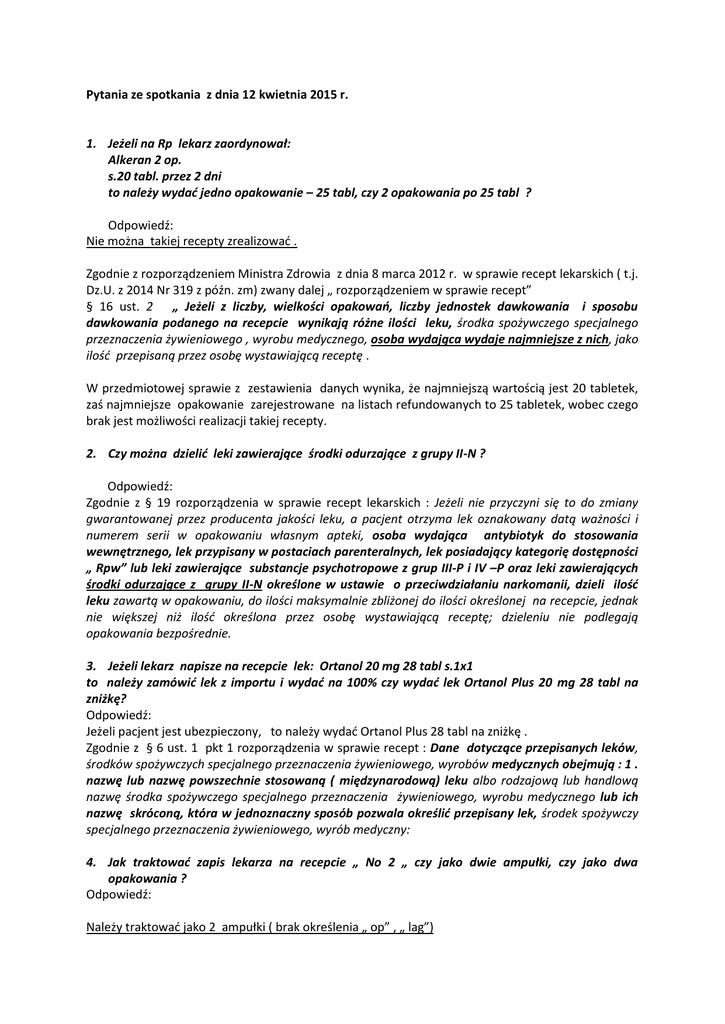 Pytania ze spotkania z dnia 12 kwietnia 2015 r.

1. Jeżeli na Rp lekarz zaordynował:
Alkeran 2 op.
s.20 tabl. przez 2 dni
to należy wydać jedno opakowanie – 25 tabl, czy 2 opakowania po 25 tabl ?

Odpowiedź:
Nie można takiej recepty zrealizować .

Zgodnie z rozporządzeniem Ministra Zdrowia z dnia 8 marca 2012 r. w sprawie recept lekarskich ( t.j. Dz.U. z 2014 Nr 319 z późn. zm) zwany dalej „ rozporządzeniem w sprawie recept”
§ 16 ust. 2 „ Jeżeli z liczby, wielkości opakowań, liczby jednostek dawkowania i sposobu dawkowania podanego na recepcie wynikają różne ilości leku, środka spożywczego specjalnego przeznaczenia żywieniowego , wyrobu medycznego, osoba wydająca wydaje najmniejsze z nich, jako ilość przepisaną przez osobę wystawiającą receptę .

W przedmiotowej sprawie z zestawienia danych wynika, że najmniejszą wartością jest 20 tabletek, zaś najmniejsze opakowanie zarejestrowane na listach refundowanych to 25 tabletek, wobec czego brak jest możliwości realizacji takiej recepty.

2. Czy można dzielić leki zawierające środki odurzające z grupy II-N ?

Odpowiedź:
Zgodnie z § 19 rozporządzenia w sprawie recept lekarskich : Jeżeli nie przyczyni się to do zmiany gwarantowanej przez producenta jakości leku, a pacjent otrzyma lek oznakowany datą ważności i numerem serii w opakowaniu własnym apteki, osoba wydająca antybiotyk do stosowania wewnętrznego, lek przypisany w postaciach parenteralnych, lek posiadający kategorię dostępności „ Rpw” lub leki zawierające substancje psychotropowe z grup III-P i IV –P oraz leki zawierających środki odurzające z grupy II-N określone w ustawie o przeciwdziałaniu narkomanii, dzieli ilość leku zawartą w opakowaniu, do ilości maksymalnie zbliżonej do ilości określonej na recepcie, jednak nie większej niż ilość określona przez osobę wystawiającą receptę; dzieleniu nie podlegają opakowania bezpośrednie.

3. Jeżeli lekarz napisze na recepcie lek: Ortanol 20 mg 28 tabl s.1x1
to należy zamówić lek z importu i wydać na 100% czy wydać lek Ortanol Plus 20 mg 28 tabl na zniżkę?
Odpowiedź:
Jeżeli pacjent jest ubezpieczony, to należy wydać Ortanol Plus 28 tabl na zniżkę .
Zgodnie z § 6 ust. 1 pkt 1 rozporządzenia w sprawie recept : Dane dotyczące przepisanych leków, środków spożywczych specjalnego przeznaczenia żywieniowego, wyrobów medycznych obejmują : 1 . nazwę lub nazwę powszechnie stosowaną ( międzynarodową) leku albo rodzajową lub handlową nazwę środka spożywczego specjalnego przeznaczenia żywieniowego, wyrobu medycznego lub ich nazwę skróconą, która w jednoznaczny sposób pozwala określić przepisany lek, środek spożywczy specjalnego przeznaczenia żywieniowego, wyrób medyczny:

4. Jak traktować zapis lekarza na recepcie „ No 2 „ czy jako dwie ampułki, czy jako dwa opakowania ?
Odpowiedź:

Należy traktować jako 2 ampułki ( brak określenia „ op” , „ lag”)